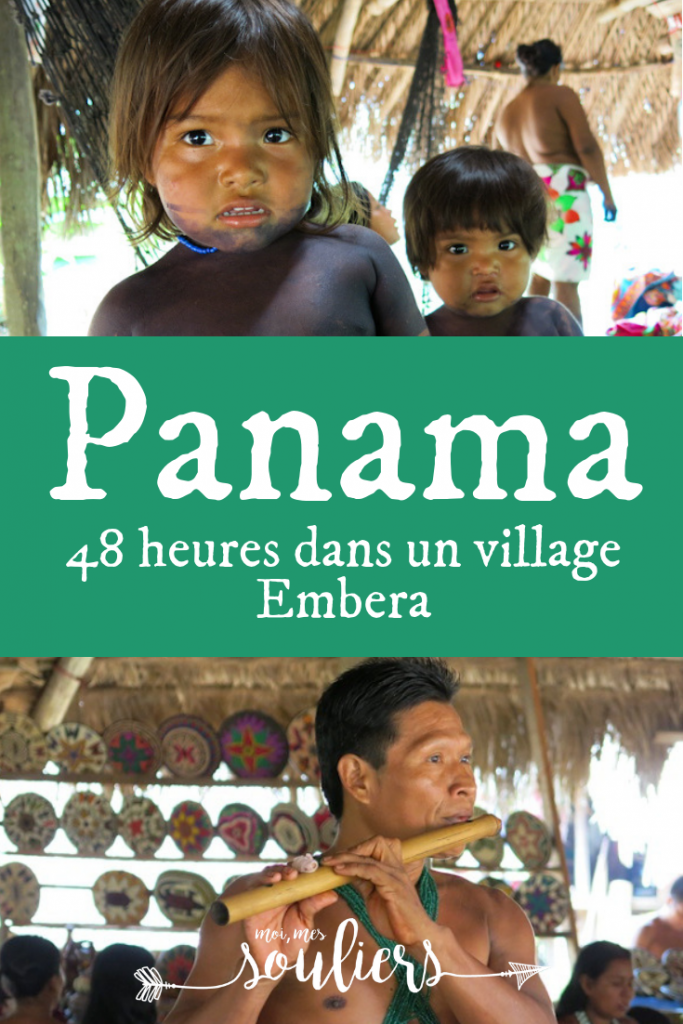 Panama

48 heures dans un village Embera

moi, mes souliers